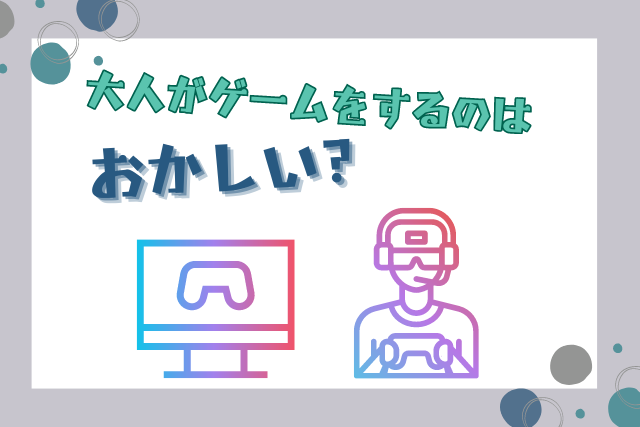 大人がゲームをするのは
おかしい?